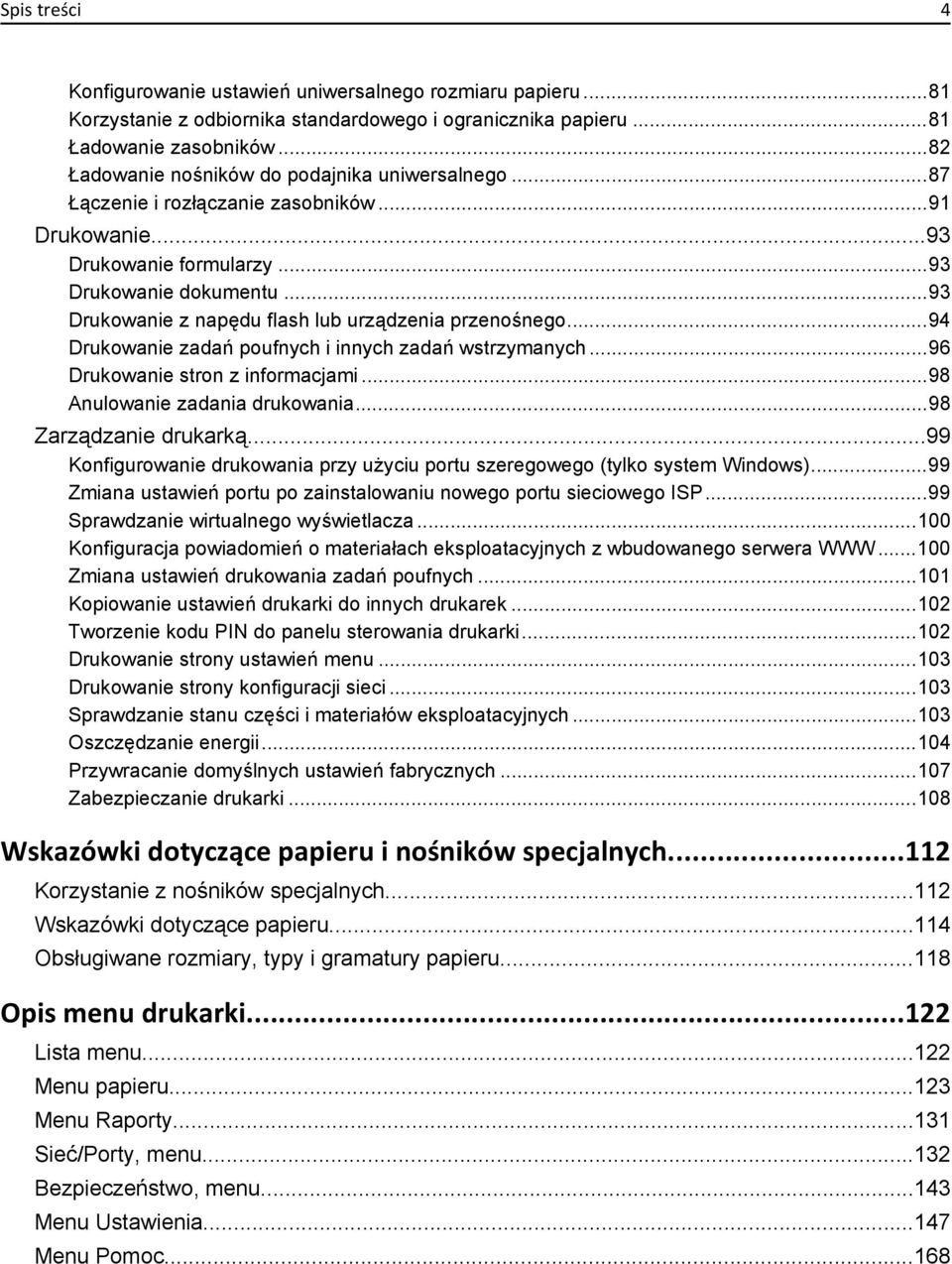 Spis treści 4

Konfigurowanie ustawień uniwersalnego rozmiaru papieru...81
Korzystanie z odbiornika standardowego i ogranicznika papieru...81
Ładowanie zasobników...82
Ładowanie nośników do podajnika uniwersalnego...87
Łączenie i rozłączanie zasobników...91
Drukowanie...93
Drukowanie formularzy...93
Drukowanie dokumentu...93
Drukowanie z napędu flash lub urządzenia przenośnego...94
Drukowanie zadań poufnych i innych zadań wstrzymanych...96
Drukowanie stron z informacjami...98
Anulowanie zadania drukowania...98
Zarządzanie drukarką...99
Konfigurowanie drukowania przy użyciu portu szeregowego (tylko system Windows)...99
Zmiana ustawień portu po zainstalowaniu nowego portu sieciowego ISP...99
Sprawdzanie wirtualnego wyświetlacza...100
Konfiguracja powiadomień o materiałach eksploatacyjnych z wbudowanego serwera WWW...100
Zmiana ustawień drukowania zadań poufnych...101
Kopiowanie ustawień drukarki do innych drukarek...102
Tworzenie kodu PIN do panelu sterowania drukarki...102
Drukowanie strony ustawień menu...103
Drukowanie strony konfiguracji sieci...103
Sprawdzanie stanu części i materiałów eksploatacyjnych...103
Oszczędzanie energii...104
Przywracanie domyślnych ustawień fabrycznych...107
Zabezpieczanie drukarki...108

Wskazówki dotyczące papieru i nośników specjalnych...112
Korzystanie z nośników specjalnych...112
Wskazówki dotyczące papieru...114
Obsługiwane rozmiary, typy i gramatury papieru...118

Opis menu drukarki...122
Lista menu...122
Menu papieru...123
Menu Raporty...131
Sieć/Porty, menu...132
Bezpieczeństwo, menu...143
Menu Ustawienia...147
Menu Pomoc...168